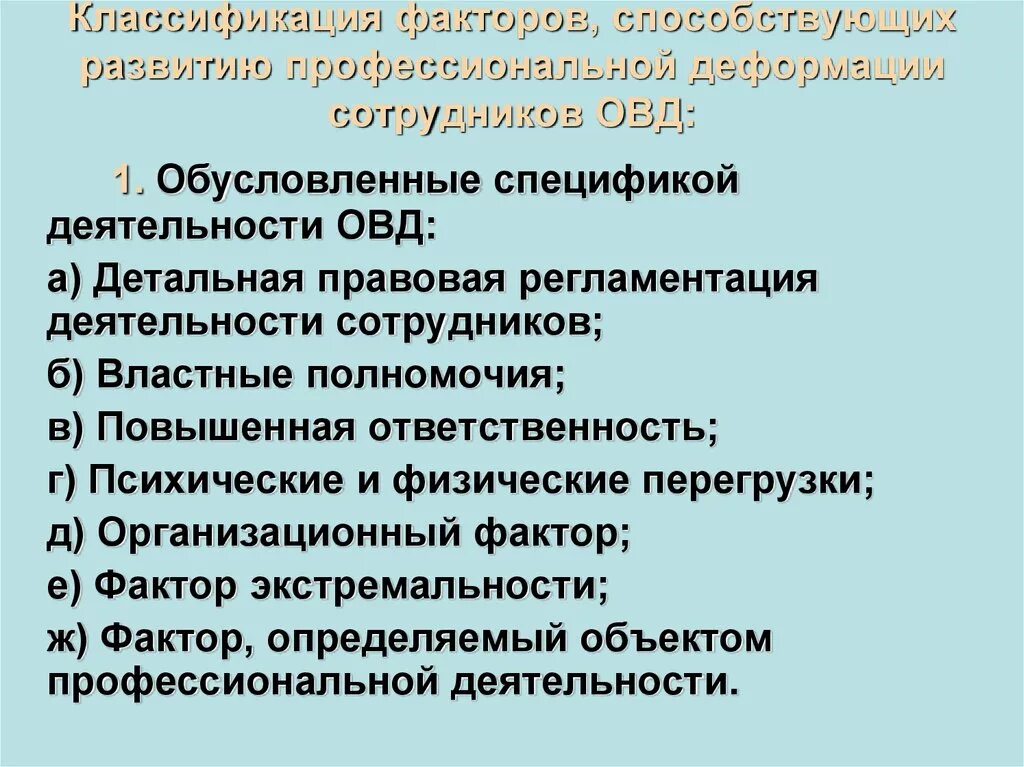 Классификация факторов, способствующих развитию профессиональной деформации сотрудников ОВД:

1. Обусловленные спецификой деятельности ОВД:

а) Детальная правовая регламентация деятельности сотрудников;

б) Властные полномочия;

в) Повышенная ответственность;

г) Психические и физические перегрузки;

д) Организационный фактор;

е) Фактор экстремальности;

ж) Фактор, определяемый объектом профессиональной деятельности.